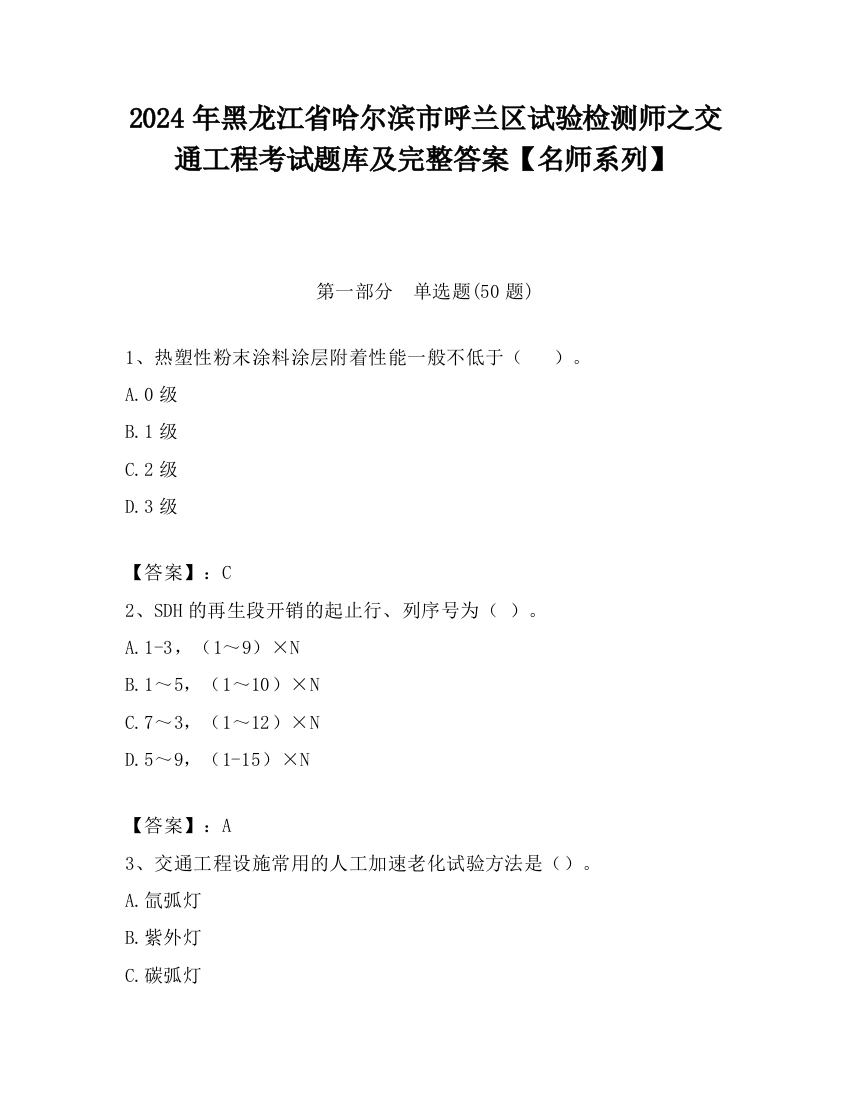 2024年黑龙江省哈尔滨市呼兰区试验检测师之交通工程考试题库及完整答案【名师系列】

第一部分　单选题(50题)

1、热塑性粉末涂料涂层附着性能一般不低于（　　）。

A.0级

B.1级

C.2级

D.3级

【答案】：C

2、SDH的再生段开销的起止行、列序号为（ ）。

A.1-3，（1～9）×N

B.1～5，（1～10）×N

C.7～3，（1～12）×N

D.5～9，（1-15）×N

【答案】：A

3、交通工程设施常用的人工加速老化试验方法是（）。

A.氙弧灯

B.紫外灯

C.碳弧灯